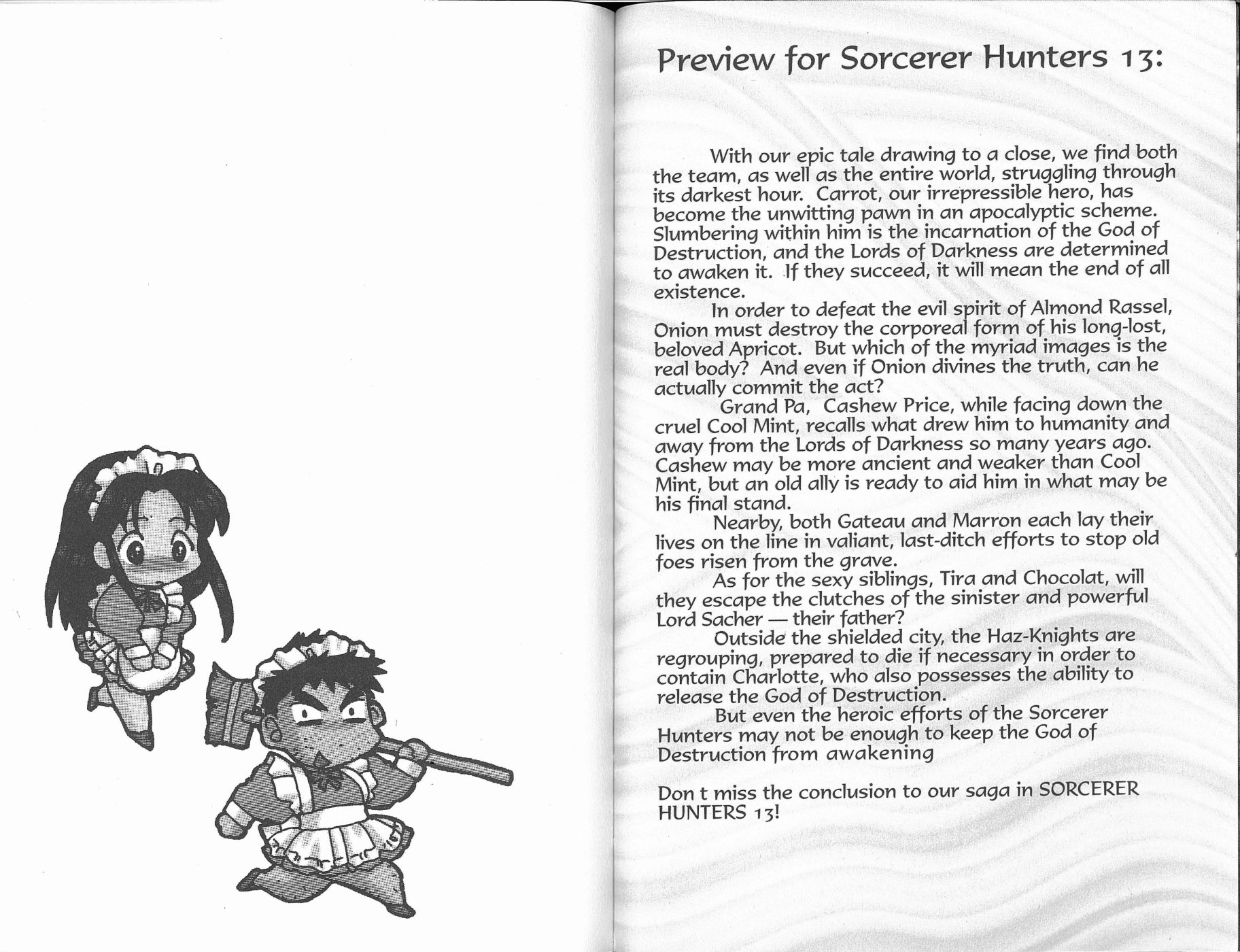 Preview for Sorcerer Hunters 13:

With our epic tale drawing to a close, we find both the team, as well as the entire world, struggling through its darkest hour. Carrot, our irrepressible hero, has become the unwitting pawn in an apocalyptic scheme. Slumbering within him is the incarnation of the God of Destruction, and the Lords of Darkness are determined to awaken it. If they succeed, it will mean the end of all existence.

In order to defeat the evil spirit of Almond Rassel, Onion must destroy the corporeal form of his long-lost, beloved Apricot. But which of the myriad images is the real body? And even if Onion divines the truth, can he actually commit the act?

Grand Pa, Cashew Price, while facing down the cruel Cool Mint, recalls what drew him to humanity and away from the Lords of Darkness so many years ago. Cashew may be more ancient and weaker than Cool Mint, but an old ally is ready to aid him in what may be his final stand.

Nearby, both Gateau and Marron each lay their lives on the line in valiant, last-ditch efforts to stop old foes risen from the grave.

As for the sexy siblings, Tira and Chocolat, will they escape the clutches of the sinister and powerful Lord Sacher — their father?

Outside the shielded city, the Haz-Knights are regrouping, prepared to die if necessary in order to contain Charlotte, who also possesses the ability to release the God of Destruction.

But even the heroic efforts of the Sorcerer Hunters may not be enough to keep the God of Destruction from awakening

Don t miss the conclusion to our saga in SORCERER HUNTERS 13!